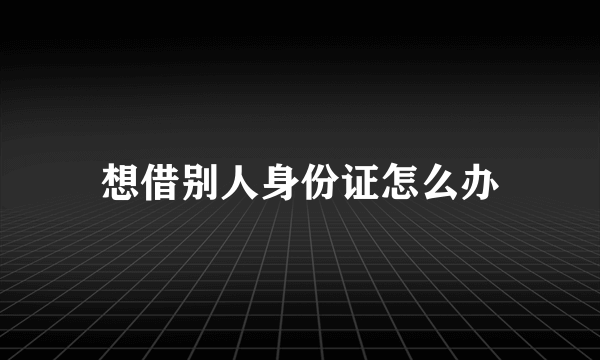 想借别人身份证怎么办